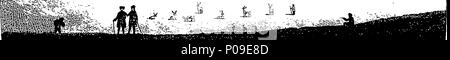 alamy - P09E8D